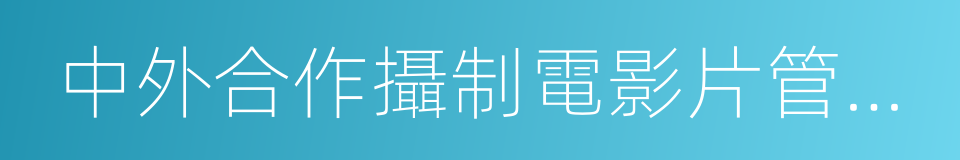 中外合作攝制電影片管...